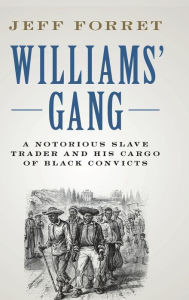 JEFF FORRET

WILLIAMS' GANG

A NOTORIOUS SLAVE TRADER AND HIS CARGO OF BLACK CONVICTS